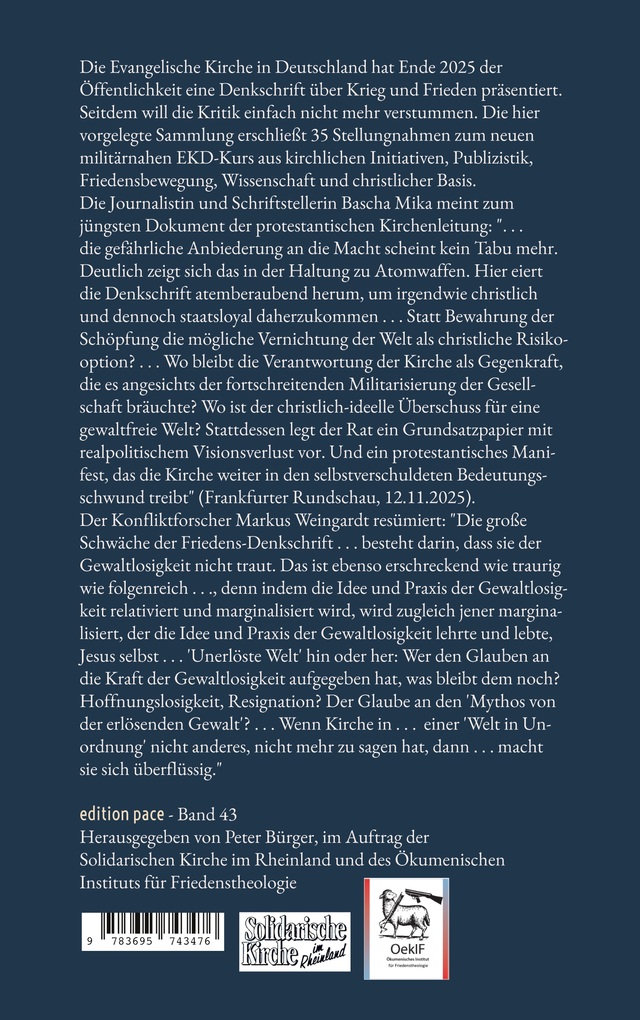 Die Evangelische Kirche in Deutschland hat Ende 2025 der Öffentlichkeit eine Denkschrift über Krieg und Frieden präsentiert. Seitdem will die Kritik einfach nicht mehr verstummen. Die hier vorgelegte Sammlung erschließt 35 Stellungnahmen zum neuen militärnahen EKD-Kurs aus kirchlichen Initiativen, Publizistik, Friedensbewegung, Wissenschaft und christlicher Basis.
Die Journalistin und Schriftstellerin Bascha Mika meint zum jüngsten Dokument der protestantischen Kirchenleitung: ". . . die gefährliche Anbiederung an die Macht scheint kein Tabu mehr. Deutlich zeigt sich das in der Haltung zu Atomwaffen. Hier eiert die Denkschrift atemberaubend herum, um irgendwie christlich und dennoch staatsloyal daherzukommen . . . Statt Bewahrung der Schöpfung die mögliche Vernichtung der Welt als christliche Risikooption? . . . Wo bleibt die Verantwortung der Kirche als Gegenkraft, die es angesichts der fortschreitenden Militarisierung der Gesellschaft bräuchte? Wo ist der christlich-ideelle Überschuss für eine gewaltfreie Welt? Stattdessen legt der Rat ein Grundsatzpapier mit realpolitischem Visionsverlust vor. Und ein protestantisches Manifest, das die Kirche weiter in den selbstverschuldeten Bedeutungsschwund treibt" (Frankfurter Rundschau, 12.11.2025).
Der Konfliktforscher Markus Weingardt resümiert: "Die große Schwäche der Friedens-Denkschrift . . . besteht darin, dass sie der Gewaltlosigkeit nicht traut. Das ist ebenso erschreckend wie traurig wie folgenreich . . ., denn indem die Idee und Praxis der Gewaltlosigkeit relativiert und marginalisiert wird, wird zugleich jener marginalisiert, der die Idee und Praxis der Gewaltlosigkeit lehrte und lebte, Jesus selbst . . . 'Unerlöste Welt' hin oder her: Wer den Glauben an die Kraft der Gewaltlosigkeit aufgegeben hat, was bleibt dem noch? Hoffnungslosigkeit, Resignation? Der Glaube an den 'Mythos von der erlösenden Gewalt'? . . . Wenn Kirche in . . . einer 'Welt in Unordnung' nicht anderes, nicht mehr zu sagen hat, dann . . . macht sie sich überflüssig."

edition pace - Band 43
Herausgegeben von Peter Bürger, im Auftrag der Solidarischen Kirche im Rheinland und des Ökumenischen Instituts für Friedenstheologie

9 783695 743476

Solidarische Kirche im Rheinland

OekIF
Ökumenisches Institut für Friedenstheologie